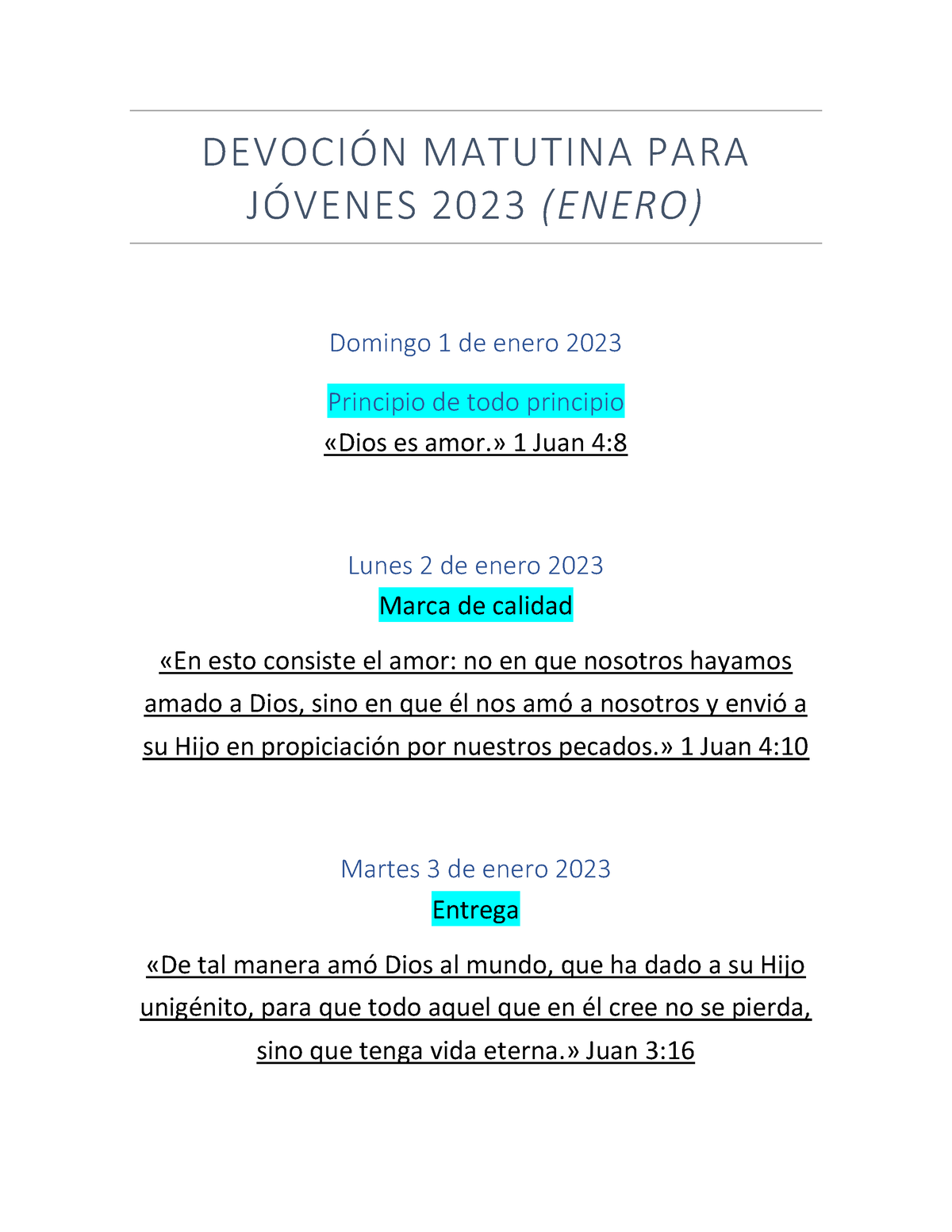 DEVOCIÓN MATUTINA PARA JÓVENES 2023 (ENERO)

Domingo 1 de enero 2023

Principio de todo principio

«Dios es amor.» 1 Juan 4:8

Lunes 2 de enero 2023

Marca de calidad

«En esto consiste el amor: no en que nosotros hayamos amado a Dios, sino en que él nos amó a nosotros y envió a su Hijo en propiciación por nuestros pecados.» 1 Juan 4:10

Martes 3 de enero 2023

Entrega

«De tal manera amó Dios al mundo, que ha dado a su Hijo unigénito, para que todo aquel que en él cree no se pierda, sino que tenga vida eterna.» Juan 3:16